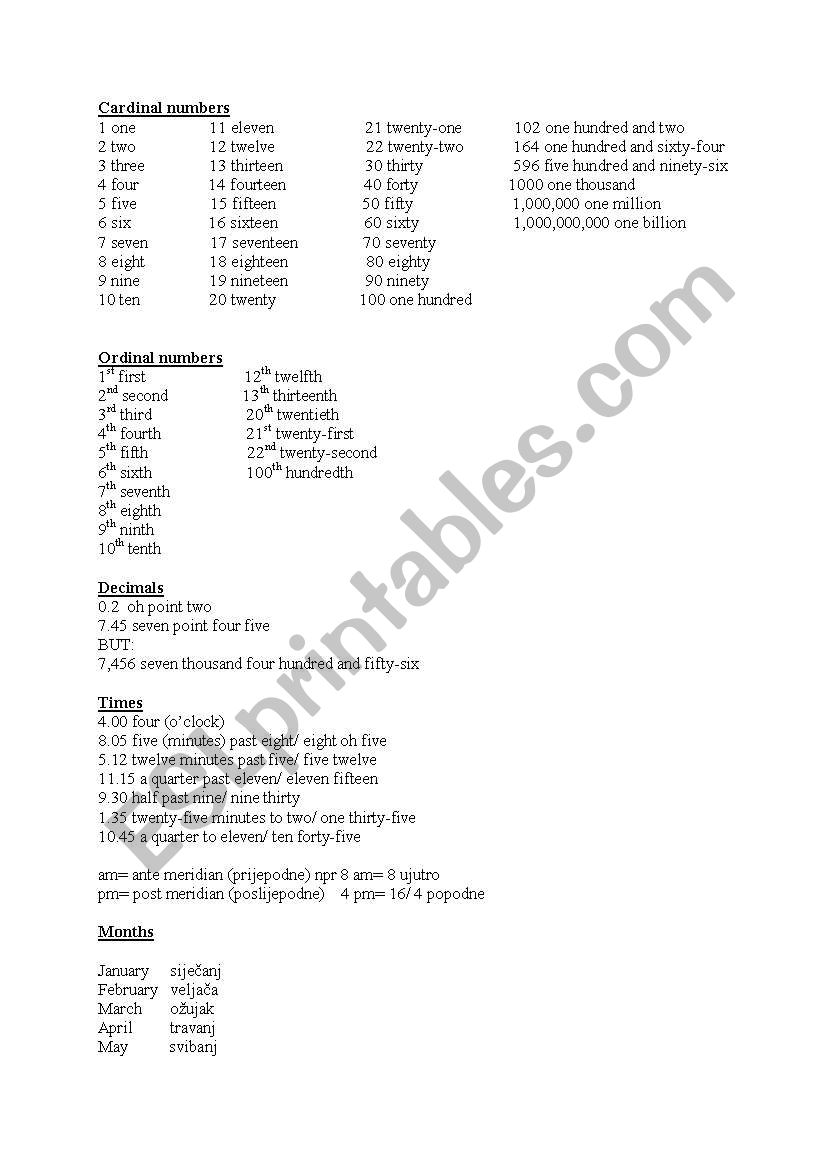 Cardinal numbers

1 one
2 two
3 three
4 four
5 five
6 six
7 seven
8 eight
9 nine
10 ten

11 eleven
12 twelve
13 thirteen
14 fourteen
15 fifteen
16 sixteen
17 seventeen
18 eighteen
19 nineteen
20 twenty

21 twenty-one
22 twenty-two
30 thirty
40 forty
50 fifty
60 sixty
70 seventy
80 eighty
90 ninety
100 one hundred

102 one hundred and two
164 one hundred and sixty-four
596 five hundred and ninety-six
1000 one thousand
1,000,000 one million
1,000,000,000 one billion

Ordinal numbers

$1^{st}$ first
$2^{nd}$ second
$3^{rd}$ third
$4^{th}$ fourth
$5^{th}$ fifth
$6^{th}$ sixth
$7^{th}$ seventh
$8^{th}$ eighth
$9^{th}$ ninth
$10^{th}$ tenth

$12^{th}$ twelfth
$13^{th}$ thirteenth
$20^{th}$ twentieth
$21^{st}$ twenty-first
$22^{nd}$ twenty-second
$100^{th}$ hundredth

Decimals
0.2 oh point two
7.45 seven point four five
BUT:
7,456 seven thousand four hundred and fifty-six

Times
4.00 four (o'clock)
8.05 five (minutes) past eight/ eight oh five
5.12 twelve minutes past five/ five twelve
11.15 a quarter past eleven/ eleven fifteen
9.30 half past nine/ nine thirty
1.35 twenty-five minutes to two/ one thirty-five
10.45 a quarter to eleven/ ten forty-five

am= ante meridian (prijepodne) npr 8 am= 8 ujutro
pm= post meridian (poslijepodne) 4 pm= 16/ 4 popodne

Months

January siječanj
February veljača
March ožujak
April travanj
May svibanj

ESLprintables.com